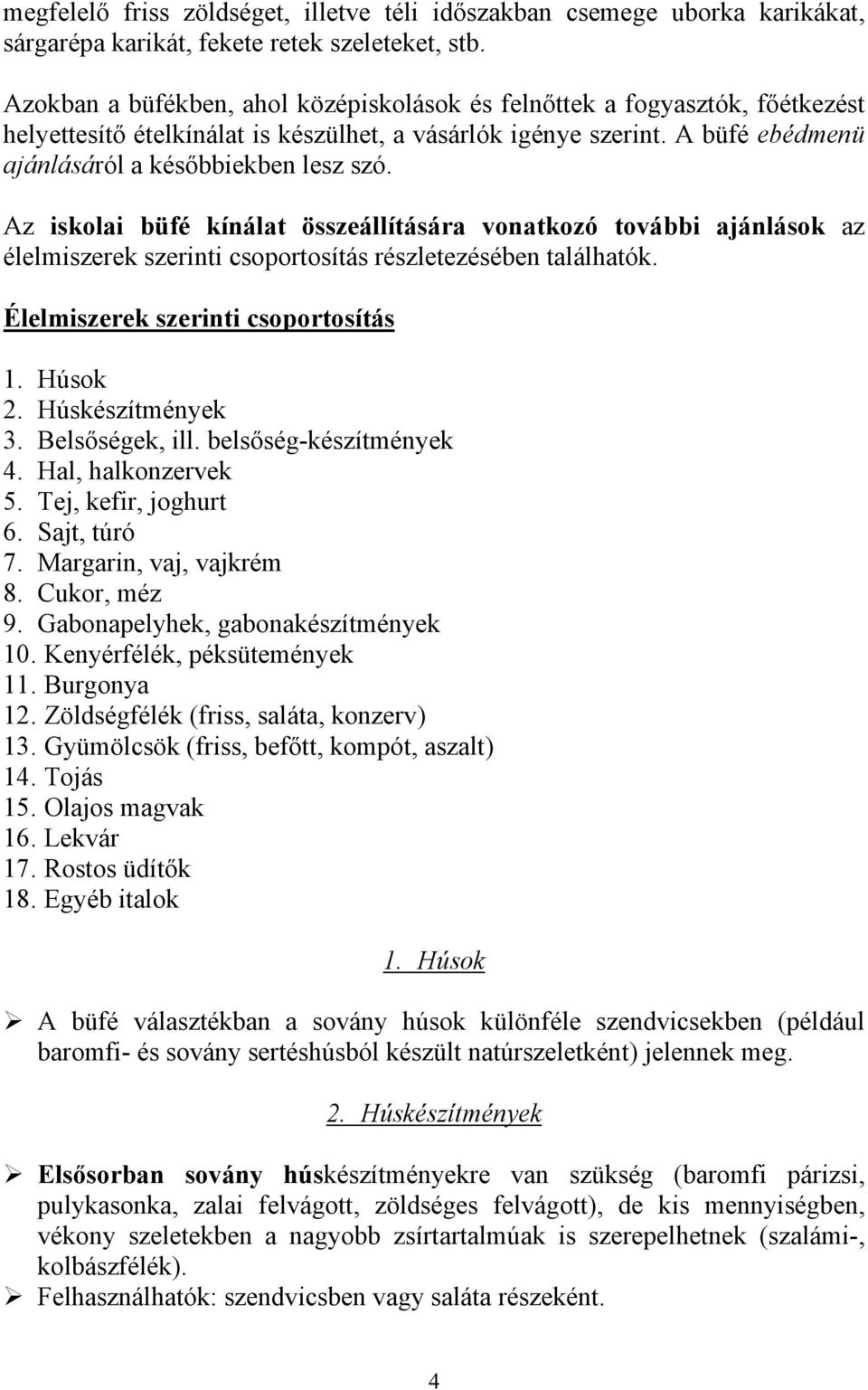 megfelelő friss zöldséget, illetve téli időszakban csemege uborka karikákat, sárgarépa karikát, fekete retek szeleteket, stb.

Azokban a büfékben, ahol középiskolások és felnőttek a fogyasztók, főétkezést helyettesítő ételkínálat is készülhet, a vásárlók igénye szerint. A büfé ebédmenü ajánlásáról a későbbiekben lesz szó.

Az iskolai büfé kínálat összeállítására vonatkozó további ajánlások az élelmiszerek szerinti csoportosítás részletezésében találhatók.

Élelmiszerek szerinti csoportosítás

1. Húsok
2. Húskészítmények
3. Belsőségek, ill. belsőség-készítmények
4. Hal, halkonzervek
5. Tej, kefir, joghurt
6. Sajt, túró
7. Margarin, vaj, vajkrém
8. Cukor, méz
9. Gabonapelyhek, gabonakészítmények
10. Kenyérfélék, péksütemények
11. Burgonya
12. Zöldségfélék (friss, saláta, konzerv)
13. Gyümölcsök (friss, befőtt, kompót, aszalt)
14. Tojás
15. Olajos magvak
16. Lekvár
17. Rostos üdítők
18. Egyéb italok

1. Húsok

➢ A büfé választékban a sovány húsok különféle szendvicsekben (például baromfi- és sovány sertéshúsból készült natúrszeletként) jelennek meg.

2. Húskészítmények

➢ Elsősorban sovány húskészítményekre van szükség (baromfi párizsi, pulykasonka, zalai felvágott, zöldséges felvágott), de kis mennyiségben, vékony szeletekben a nagyobb zsírtartalmúak is szerepelhetnek (szalámi-, kolbászfélék).
➢ Felhasználhatók: szendvicsben vagy saláta részeként.

4